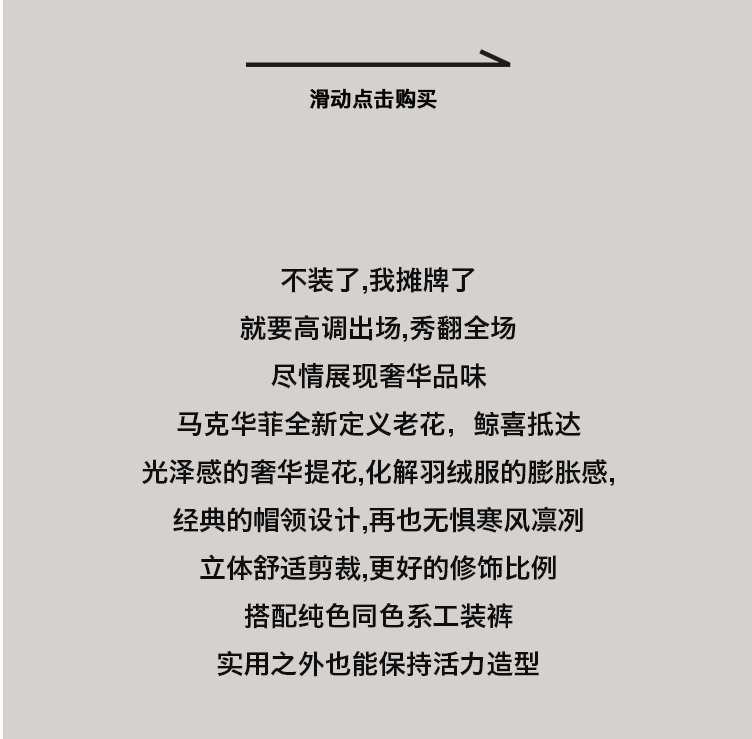 滑动点击购买

不装了,我摊牌了
就要高调出场,秀翻全场
尽情展现奢华品味
马克华菲全新定义老花，鲸喜抵达
光泽感的奢华提花,化解羽绒服的膨胀感,
经典的帽领设计,再也无惧寒风凛冽
立体舒适剪裁,更好的修饰比例
搭配纯色同色系工装裤
实用之外也能保持活力造型